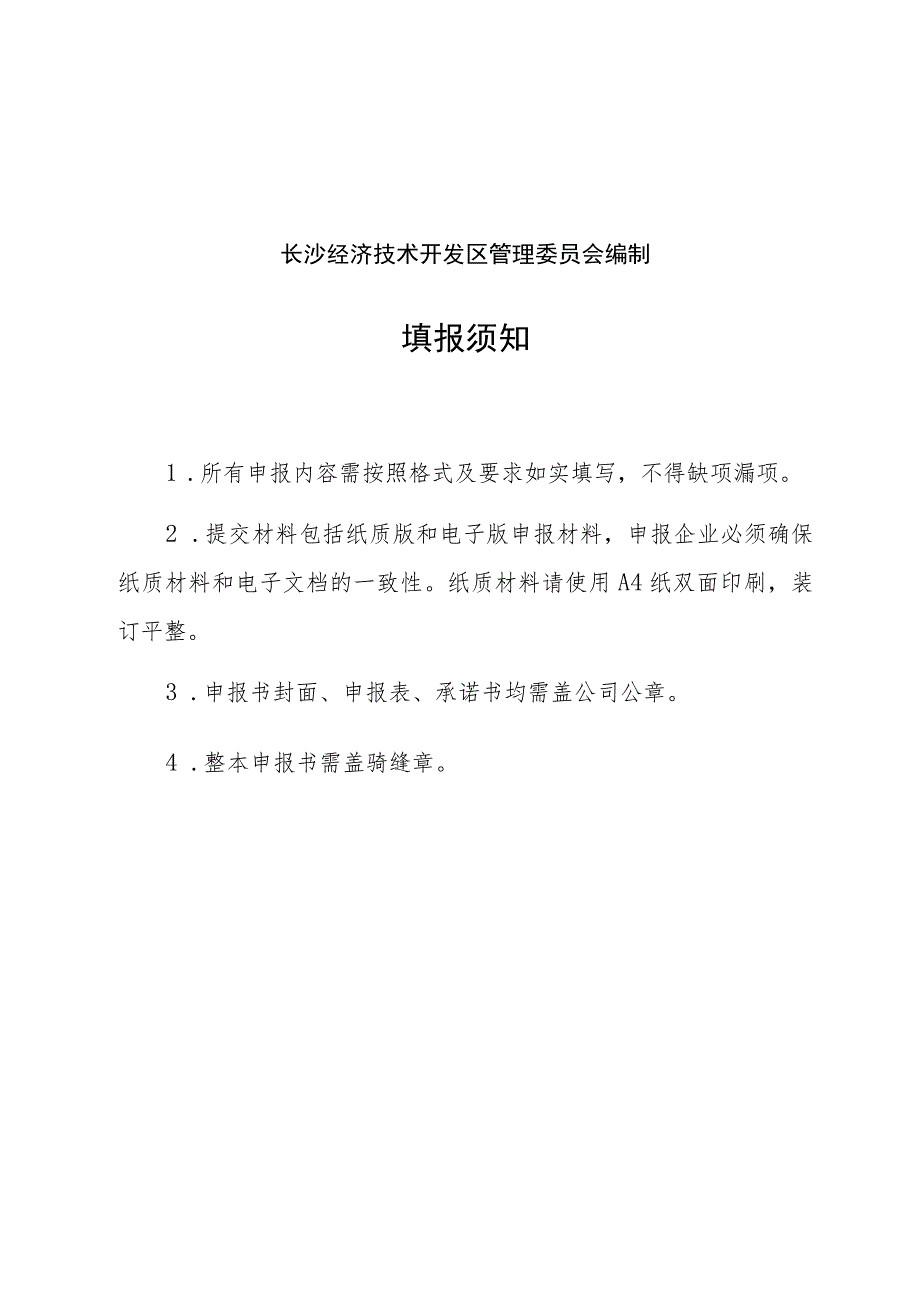 长沙经济技术开发区管理委员会编制

填报须知

1．所有申报内容需按照格式及要求如实填写，不得缺项漏项。

2．提交材料包括纸质版和电子版申报材料，申报企业必须确保纸质材料和电子文档的一致性。纸质材料请使用A4纸双面印刷，装订平整。

3．申报书封面、申报表、承诺书均需盖公司公章。

4．整本申报书需盖骑缝章。